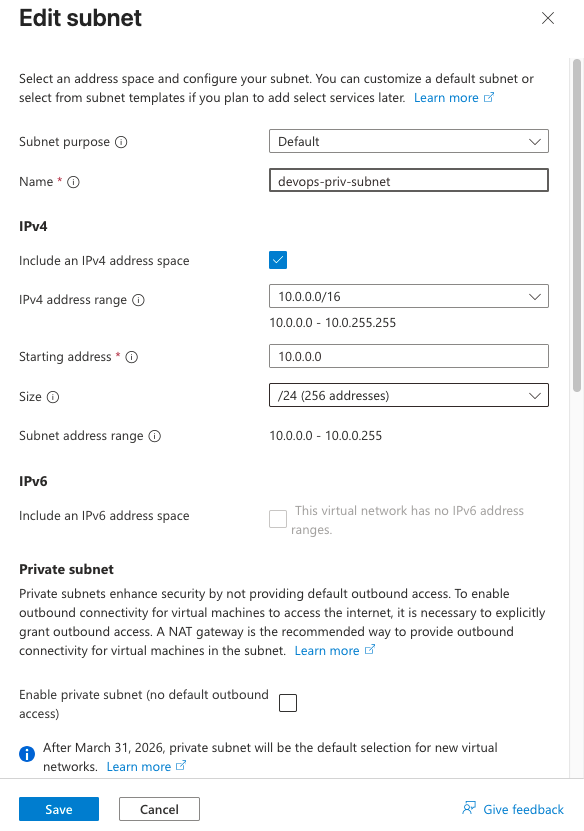 Edit subnet

Select an address space and configure your subnet. You can customize a default subnet or select from subnet templates if you plan to add select services later. Learn more

Subnet purpose
Default

Name *
devops-priv-subnet

IPv4

Include an IPv4 address space

IPv4 address range
10.0.0.0/16
10.0.0.0 - 10.0.255.255

Starting address *
10.0.0.0

Size
/24 (256 addresses)

Subnet address range
10.0.0.0 - 10.0.0.255

IPv6

Include an IPv6 address space
This virtual network has no IPv6 address ranges.

Private subnet

Private subnets enhance security by not providing default outbound access. To enable outbound connectivity for virtual machines to access the internet, it is necessary to explicitly grant outbound access. A NAT gateway is the recommended way to provide outbound connectivity for virtual machines in the subnet. Learn more

Enable private subnet (no default outbound access)

After March 31, 2026, private subnet will be the default selection for new virtual networks. Learn more

Save
Cancel
Give feedback